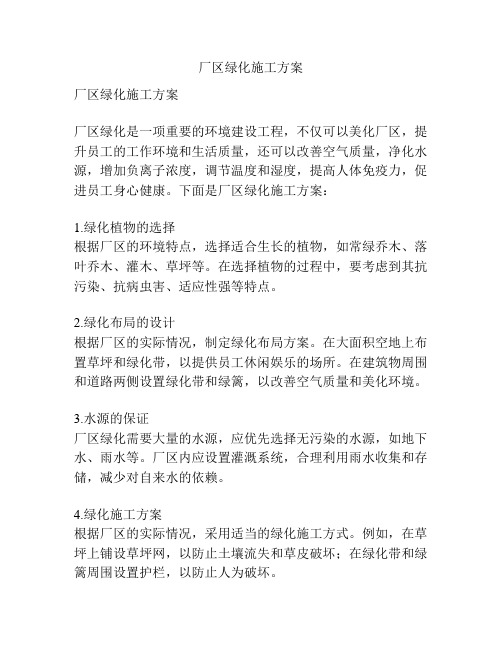 厂区绿化施工方案

厂区绿化施工方案

厂区绿化是一项重要的环境建设工程，不仅可以美化厂区，提升员工的工作环境和生活质量，还可以改善空气质量，净化水源，增加负离子浓度，调节温度和湿度，提高人体免疫力，促进员工身心健康。下面是厂区绿化施工方案：

1.绿化植物的选择
根据厂区的环境特点，选择适合生长的植物，如常绿乔木、落叶乔木、灌木、草坪等。在选择植物的过程中，要考虑到其抗污染、抗病虫害、适应性强等特点。

2.绿化布局的设计
根据厂区的实际情况，制定绿化布局方案。在大面积空地上布置草坪和绿化带，以提供员工休闲娱乐的场所。在建筑物周围和道路两侧设置绿化带和绿篱，以改善空气质量和美化环境。

3.水源的保证
厂区绿化需要大量的水源，应优先选择无污染的水源，如地下水、雨水等。厂区内应设置灌溉系统，合理利用雨水收集和存储，减少对自来水的依赖。

4.绿化施工方案
根据厂区的实际情况，采用适当的绿化施工方式。例如，在草坪上铺设草坪网，以防止土壤流失和草皮破坏；在绿化带和绿篱周围设置护栏，以防止人为破坏。